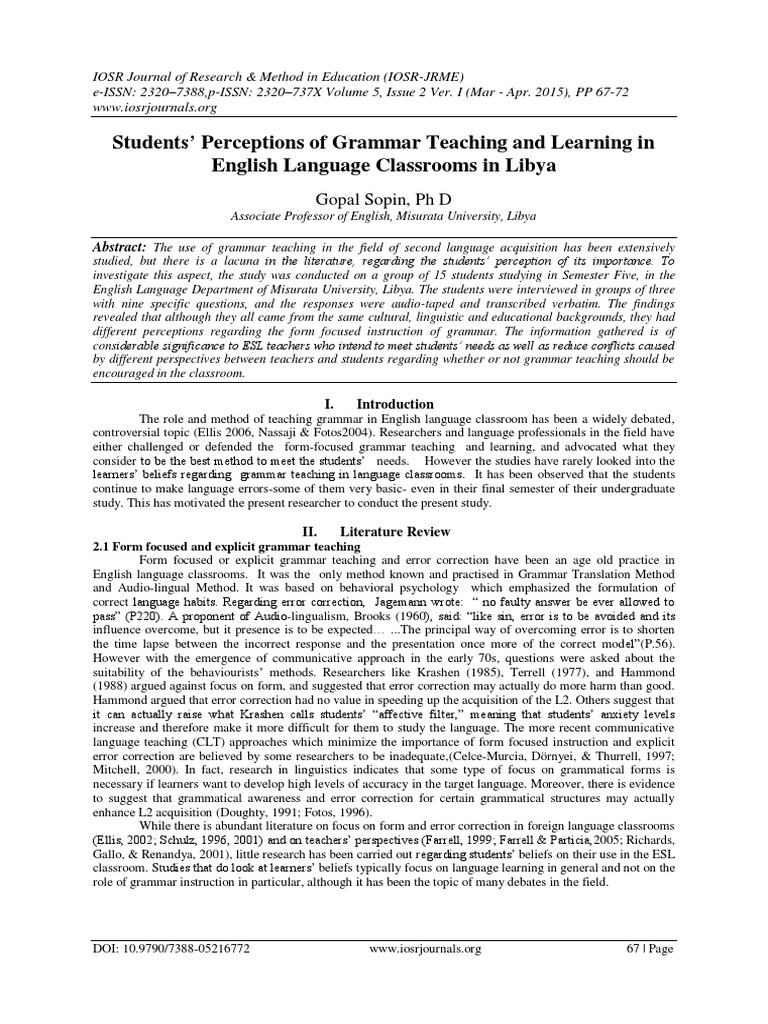 IOSR Journal of Research & Method in Education (IOSR-JRME)
e-ISSN: 2320–7388,p-ISSN: 2320–737X Volume 5, Issue 2 Ver. I (Mar - Apr. 2015), PP 67-72
www.iosrjournals.org

Students' Perceptions of Grammar Teaching and Learning in English Language Classrooms in Libya

Gopal Sopin, Ph D
Associate Professor of English, Misurata University, Libya

Abstract: The use of grammar teaching in the field of second language acquisition has been extensively studied, but there is a lacuna in the literature, regarding the students' perception of its importance. To investigate this aspect, the study was conducted on a group of 15 students studying in Semester Five, in the English Language Department of Misurata University, Libya. The students were interviewed in groups of three with nine specific questions, and the responses were audio-taped and transcribed verbatim. The findings revealed that although they all came from the same cultural, linguistic and educational backgrounds, they had different perceptions regarding the form focused instruction of grammar. The information gathered is of considerable significance to ESL teachers who intend to meet students' needs as well as reduce conflicts caused by different perspectives between teachers and students regarding whether or not grammar teaching should be encouraged in the classroom.

I. Introduction

The role and method of teaching grammar in English language classroom has been a widely debated, controversial topic (Ellis 2006, Nassaji & Fotos2004). Researchers and language professionals in the field have either challenged or defended the form-focused grammar teaching and learning, and advocated what they consider to be the best method to meet the students' needs. However the studies have rarely looked into the learners' beliefs regarding grammar teaching in language classrooms. It has been observed that the students continue to make language errors-some of them very basic- even in their final semester of their undergraduate study. This has motivated the present researcher to conduct the present study.

II. Literature Review

2.1 Form focused and explicit grammar teaching

Form focused or explicit grammar teaching and error correction have been an age old practice in English language classrooms. It was the only method known and practised in Grammar Translation Method and Audio-lingual Method. It was based on behavioral psychology which emphasized the formulation of correct language habits. Regarding error correction, Jagemann wrote: " no faulty answer be ever allowed to pass" (P220). A proponent of Audio-lingualism, Brooks (1960), said: "like sin, error is to be avoided and its influence overcome, but it presence is to be expected… ...The principal way of overcoming error is to shorten the time lapse between the incorrect response and the presentation once more of the correct model"(P.56). However with the emergence of communicative approach in the early 70s, questions were asked about the suitability of the behaviourists' methods. Researchers like Krashen (1985), Terrell (1977), and Hammond (1988) argued against focus on form, and suggested that error correction may actually do more harm than good. Hammond argued that error correction had no value in speeding up the acquisition of the L2. Others suggest that it can actually raise what Krashen calls students' "affective filter," meaning that students' anxiety levels increase and therefore make it more difficult for them to study the language. The more recent communicative language teaching (CLT) approaches which minimize the importance of form focused instruction and explicit error correction are believed by some researchers to be inadequate,(Celce-Murcia, Dörnyei, & Thurrell, 1997; Mitchell, 2000). In fact, research in linguistics indicates that some type of focus on grammatical forms is necessary if learners want to develop high levels of accuracy in the target language. Moreover, there is evidence to suggest that grammatical awareness and error correction for certain grammatical structures may actually enhance L2 acquisition (Doughty, 1991; Fotos, 1996).

While there is abundant literature on focus on form and error correction in foreign language classrooms (Ellis, 2002; Schulz, 1996, 2001) and on teachers' perspectives (Farrell, 1999; Farrell & Particia, 2005; Richards, Gallo, & Renandya, 2001), little research has been carried out regarding students' beliefs on their use in the ESL classroom. Studies that do look at learners' beliefs typically focus on language learning in general and not on the role of grammar instruction in particular, although it has been the topic of many debates in the field.

DOI: 10.9790/7388-05216772 www.iosrjournals.org 67 | Page